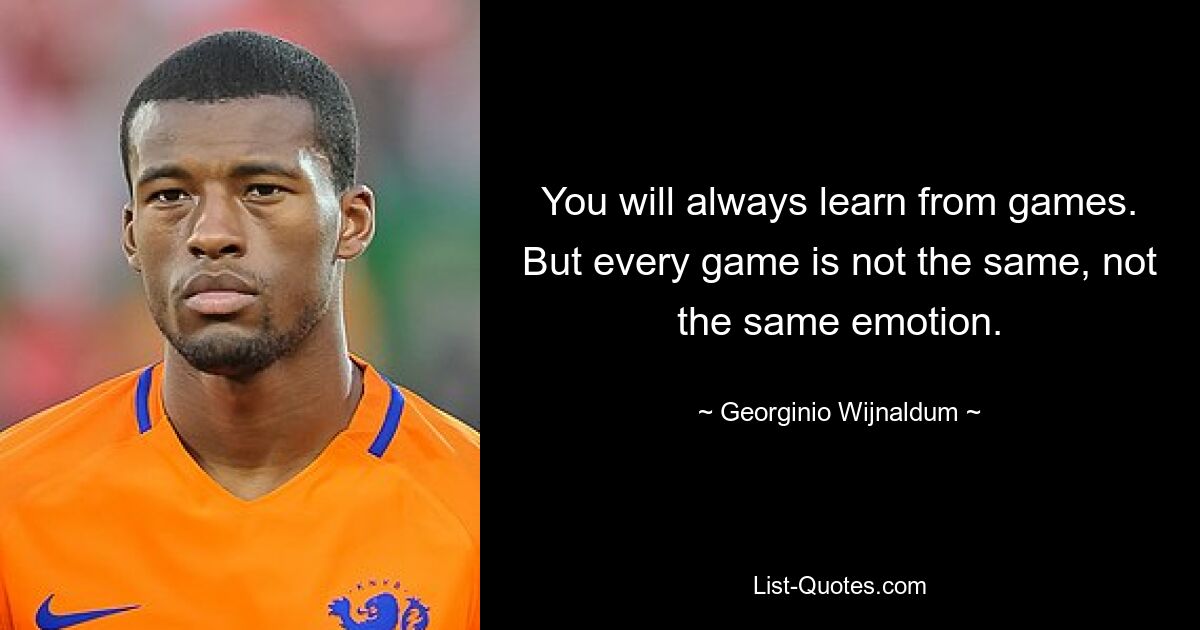 You will always learn from games. But every game is not the same, not the same emotion.

~ Georginio Wijnaldum ~

List-Quotes.com